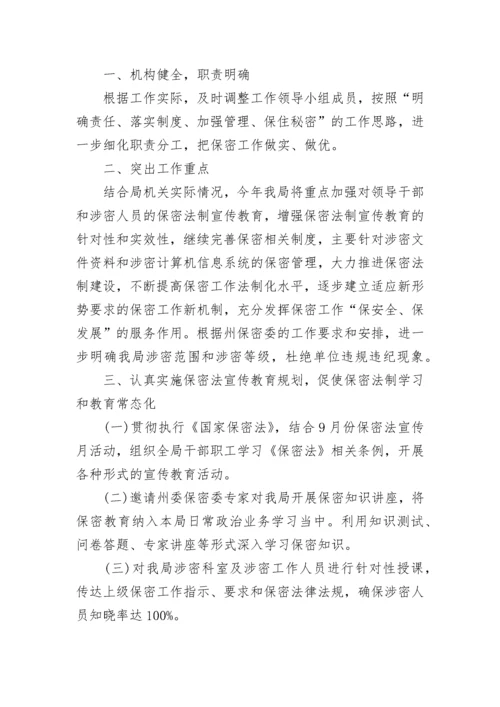 一、机构健全，职责明确

根据工作实际，及时调整工作领导小组成员，按照“明确责任、落实制度、加强管理、保住秘密”的工作思路，进一步细化职责分工，把保密工作做实、做优。

二、突出工作重点

结合局机关实际情况，今年我局将重点加强对领导干部和涉密人员的保密法制宣传教育，增强保密法制宣传教育的针对性和实效性，继续完善保密相关制度，主要针对涉密文件资料和涉密计算机信息系统的保密管理，大力推进保密法制建设，不断提高保密工作法制化水平，逐步建立适应新形势要求的保密工作新机制，充分发挥保密工作“保安全、保发展”的服务作用。根据州保密委的工作要求和安排，进一步明确我局涉密范围和涉密等级，杜绝单位违规违纪现象。

三、认真实施保密法宣传教育规划，促使保密法制学习和教育常态化

(一)贯彻执行《国家保密法》，结合9月份保密法宣传月活动，组织全局干部职工学习《保密法》相关条例，开展各种形式的宣传教育活动。

(二)邀请州委保密委专家对我局开展保密知识讲座，将保密教育纳入本局日常政治业务学习当中。利用知识测试、问卷答题、专家讲座等形式深入学习保密知识。

(三)对我局涉密科室及涉密工作人员进行针对性授课，传达上级保密工作指示、要求和保密法律法规，确保涉密人员知晓率达100%。